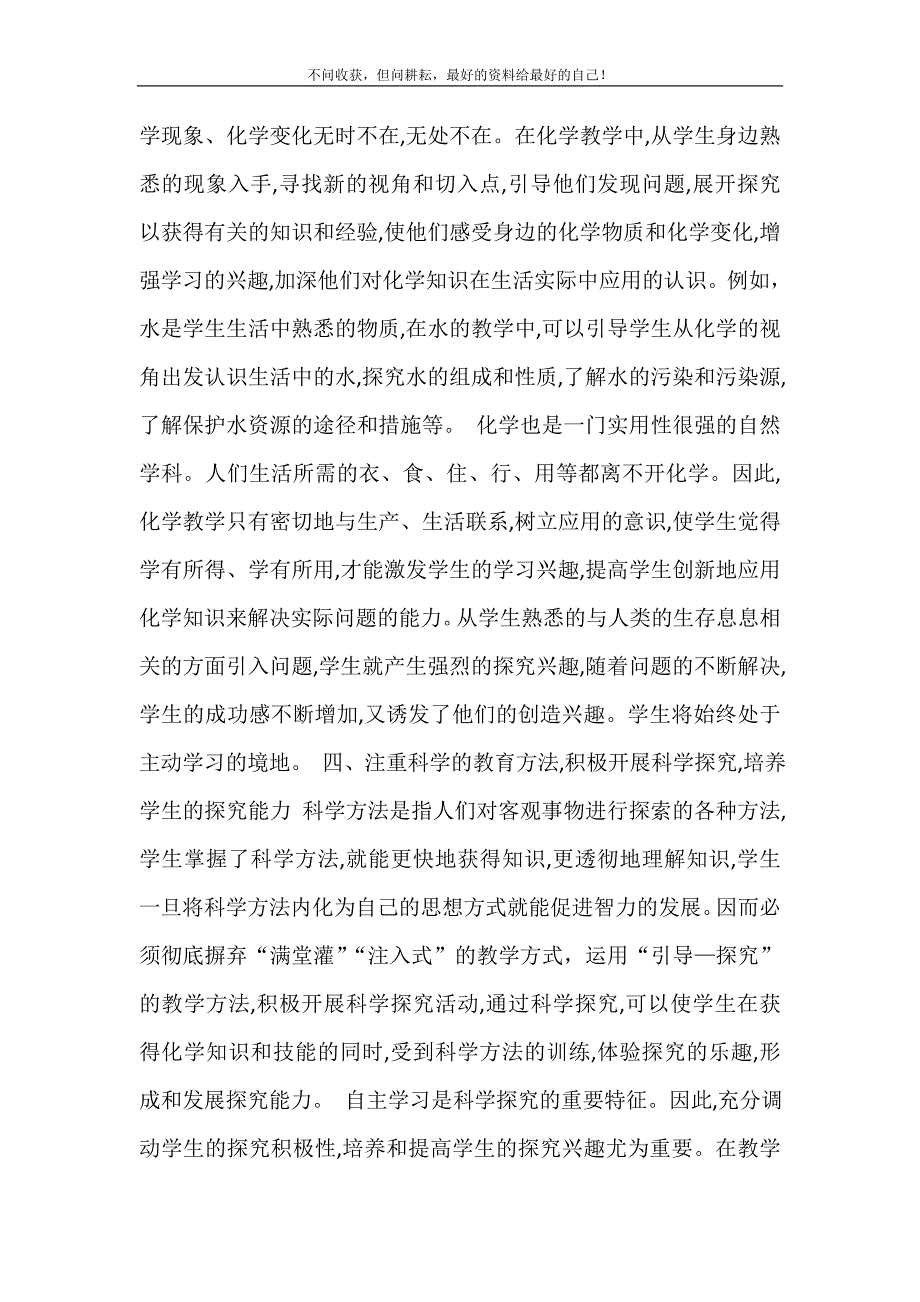 不问收获，但问耕耘，最好的资料给最好的自己！

学现象、化学变化无时不在,无处不在。在化学教学中,从学生身边熟悉的现象入手,寻找新的视角和切入点,引导他们发现问题,展开探究以获得有关的知识和经验,使他们感受身边的化学物质和化学变化,增强学习的兴趣,加深他们对化学知识在生活实际中应用的认识。例如，水是学生生活中熟悉的物质,在水的教学中,可以引导学生从化学的视角出发认识生活中的水,探究水的组成和性质,了解水的污染和污染源,了解保护水资源的途径和措施等。 化学也是一门实用性很强的自然学科。人们生活所需的衣、食、住、行、用等都离不开化学。因此,化学教学只有密切地与生产、生活联系,树立应用的意识,使学生觉得学有所得、学有所用,才能激发学生的学习兴趣,提高学生创新地应用化学知识来解决实际问题的能力。从学生熟悉的与人类的生存息息相关的方面引入问题,学生就产生强烈的探究兴趣,随着问题的不断解决,学生的成功感不断增加,又诱发了他们的创造兴趣。学生将始终处于主动学习的境地。 四、注重科学的教育方法,积极开展科学探究,培养学生的探究能力 科学方法是指人们对客观事物进行探索的各种方法,学生掌握了科学方法,就能更快地获得知识,更透彻地理解知识,学生一旦将科学方法内化为自己的思想方式就能促进智力的发展。因而必须彻底摒弃“满堂灌”“注入式”的教学方式，运用“引导—探究”的教学方法,积极开展科学探究活动,通过科学探究,可以使学生在获得化学知识和技能的同时,受到科学方法的训练,体验探究的乐趣,形成和发展探究能力。 自主学习是科学探究的重要特征。因此,充分调动学生的探究积极性,培养和提高学生的探究兴趣尤为重要。在教学